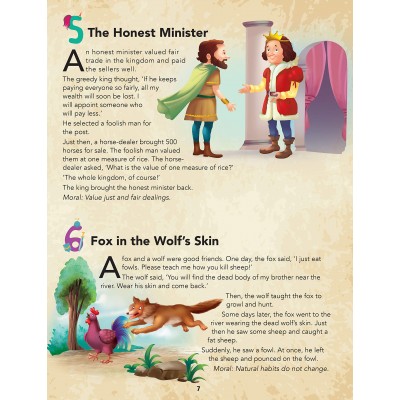 5 The Honest Minister

An honest minister valued fair trade in the kingdom and paid the sellers well.

The greedy king thought, 'If he keeps paying everyone so fairly, all my wealth will soon be lost. I will appoint someone who will pay less.'

He selected a foolish man for the post.

Just then, a horse-dealer brought 500 horses for sale. The foolish man valued them at one measure of rice. The horse-dealer asked, 'What is the value of one measure of rice?'

'The whole kingdom, of course!'

The king brought the honest minister back.

Moral: Value just and fair dealings.

6 Fox in the Wolf's Skin

A fox and a wolf were good friends. One day, the fox said, 'I just eat fowls. Please teach me how you kill sheep!'

The wolf said, 'You will find the dead body of my brother near the river. Wear his skin and come back.'

Then, the wolf taught the fox to growl and hunt.

Some days later, the fox went to the river wearing the dead wolf's skin. Just then he saw some sheep and caught a fat sheep.

Suddenly, he saw a fowl. At once, he left the sheep and pounced on the fowl.

Moral: Natural habits do not change.

7